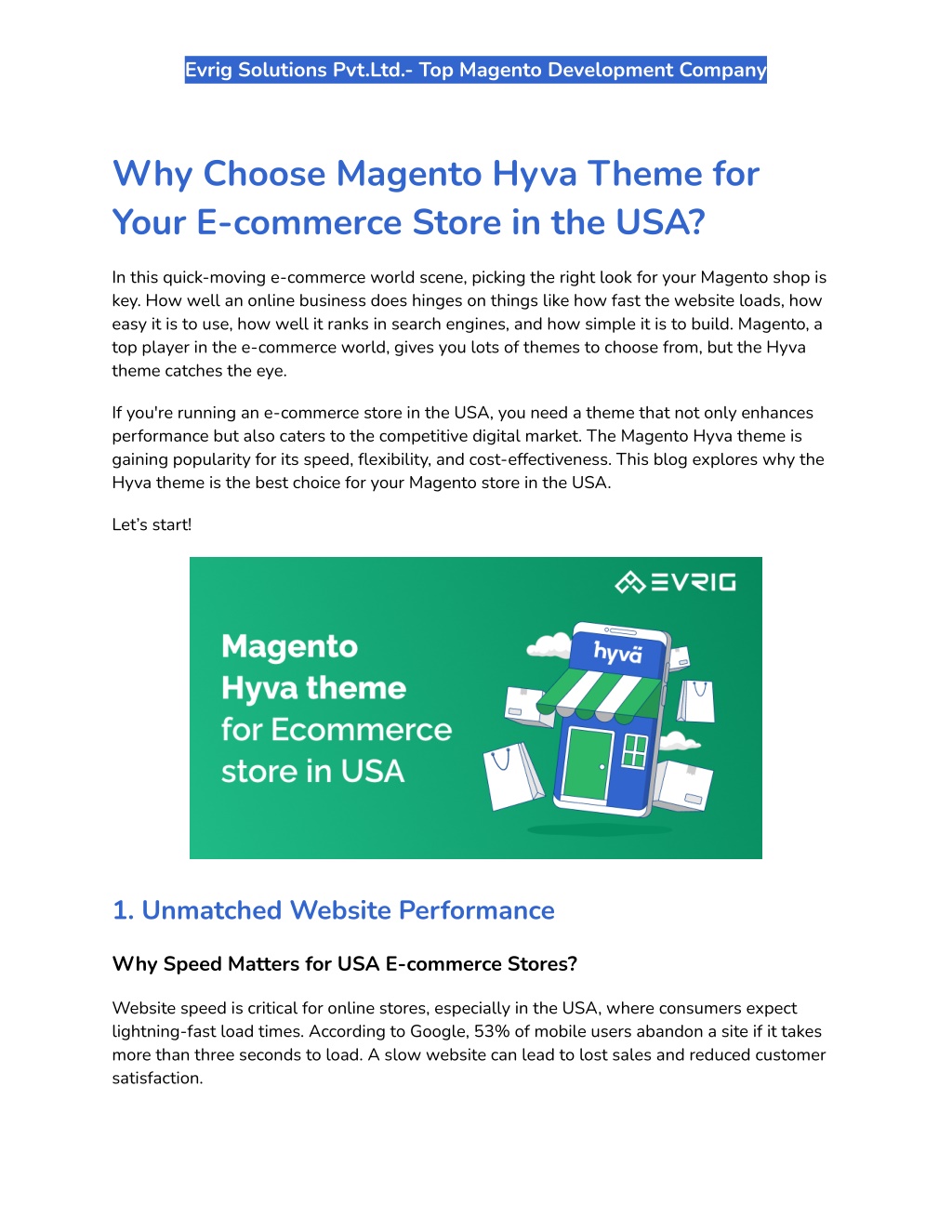 Evrig Solutions Pvt.Ltd.- Top Magento Development Company

Why Choose Magento Hyva Theme for Your E-commerce Store in the USA?

In this quick-moving e-commerce world scene, picking the right look for your Magento shop is key. How well an online business does hinges on things like how fast the website loads, how easy it is to use, how well it ranks in search engines, and how simple it is to build. Magento, a top player in the e-commerce world, gives you lots of themes to choose from, but the Hyva theme catches the eye.

If you're running an e-commerce store in the USA, you need a theme that not only enhances performance but also caters to the competitive digital market. The Magento Hyva theme is gaining popularity for its speed, flexibility, and cost-effectiveness. This blog explores why the Hyva theme is the best choice for your Magento store in the USA.

Let's start!

EVRIG

Magento Hyva theme for Ecommerce store in USA

hyvä

1. Unmatched Website Performance

Why Speed Matters for USA E-commerce Stores?

Website speed is critical for online stores, especially in the USA, where consumers expect lightning-fast load times. According to Google, 53% of mobile users abandon a site if it takes more than three seconds to load. A slow website can lead to lost sales and reduced customer satisfaction.